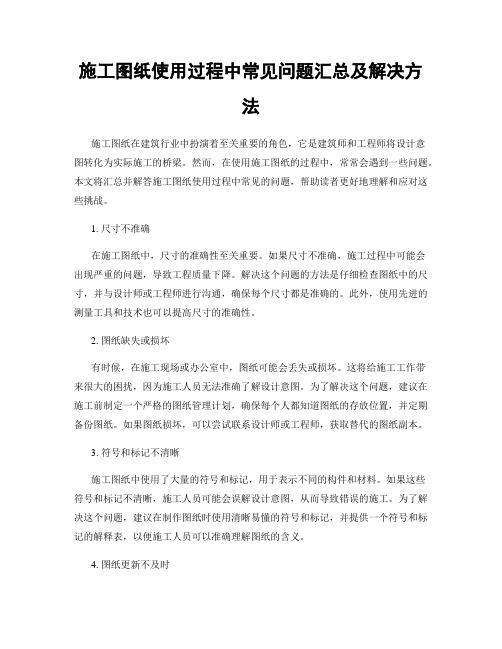 施工图纸使用过程中常见问题汇总及解决方法

施工图纸在建筑行业中扮演着至关重要的角色，它是建筑师和工程师将设计意图转化为实际施工的桥梁。然而，在使用施工图纸的过程中，常常会遇到一些问题。本文将汇总并解答施工图纸使用过程中常见的问题，帮助读者更好地理解和应对这些挑战。

1. 尺寸不准确

在施工图纸中，尺寸的准确性至关重要。如果尺寸不准确，施工过程中可能会出现严重的问题，导致工程质量下降。解决这个问题的方法是仔细检查图纸中的尺寸，并与设计师或工程师进行沟通，确保每个尺寸都是准确的。此外，使用先进的测量工具和技术也可以提高尺寸的准确性。

2. 图纸缺失或损坏

有时候，在施工现场或办公室中，图纸可能会丢失或损坏。这将给施工工作带来很大的困扰，因为施工人员无法准确了解设计意图。为了解决这个问题，建议在施工前制定一个严格的图纸管理计划，确保每个人都知道图纸的存放位置，并定期备份图纸。如果图纸损坏，可以尝试联系设计师或工程师，获取替代的图纸副本。

3. 符号和标记不清晰

施工图纸中使用了大量的符号和标记，用于表示不同的构件和材料。如果这些符号和标记不清晰，施工人员可能会误解设计意图，从而导致错误的施工。为了解决这个问题，建议在制作图纸时使用清晰易懂的符号和标记，并提供一个符号和标记的解释表，以便施工人员可以准确理解图纸的含义。

4. 图纸更新不及时